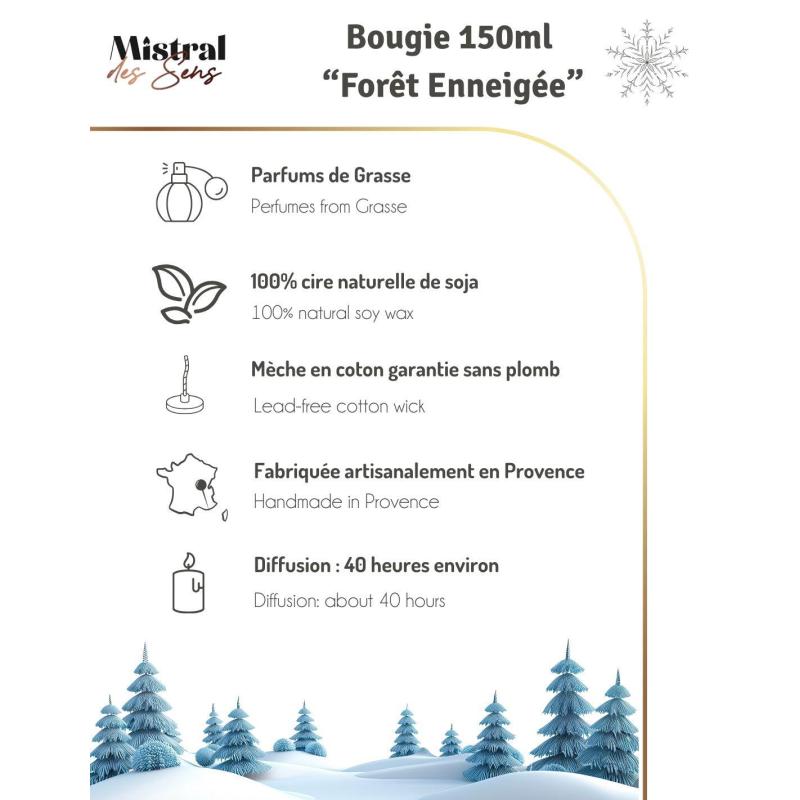 Mistral
des Sens

Bougie 150ml
“Forêt Enneigée”

Parfums de Grasse
Perfumes from Grasse

100% cire naturelle de soja
100% natural soy wax

Mèche en coton garantie sans plomb
Lead-free cotton wick

Fabriquée artisanalement en Provence
Handmade in Provence

Diffusion : 40 heures environ
Diffusion: about 40 hours